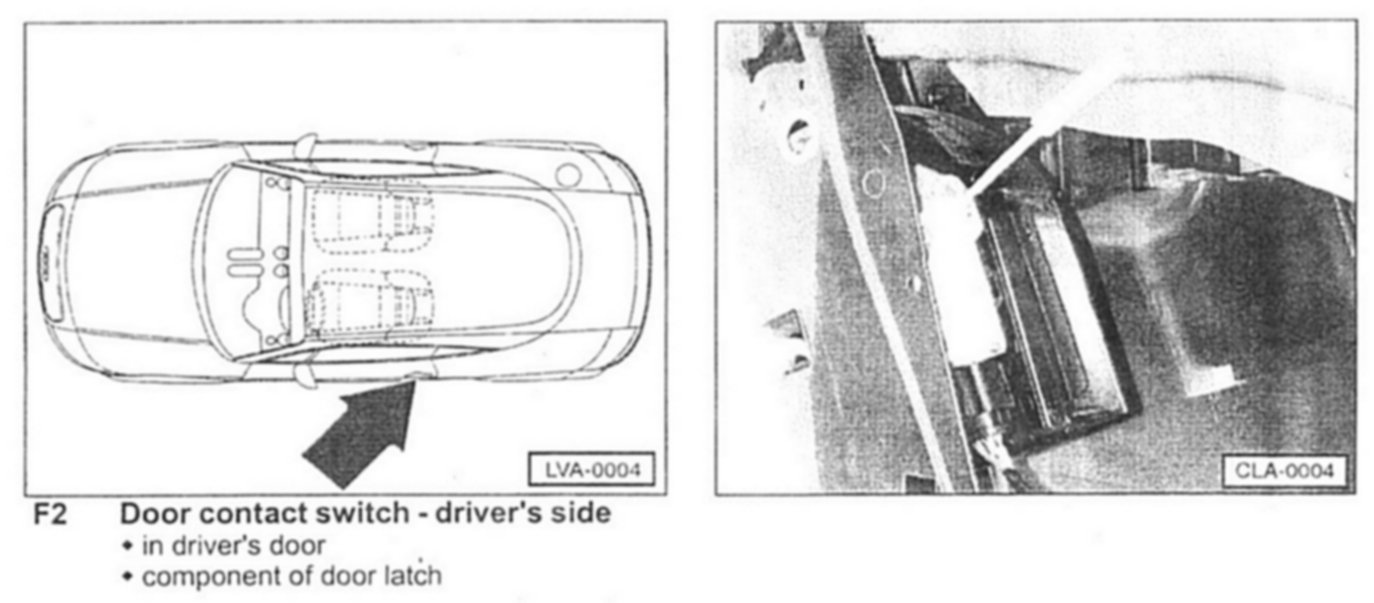 LVA-0004

CLA-0004

F2 Door contact switch - driver's side
• in driver's door
• component of door latch